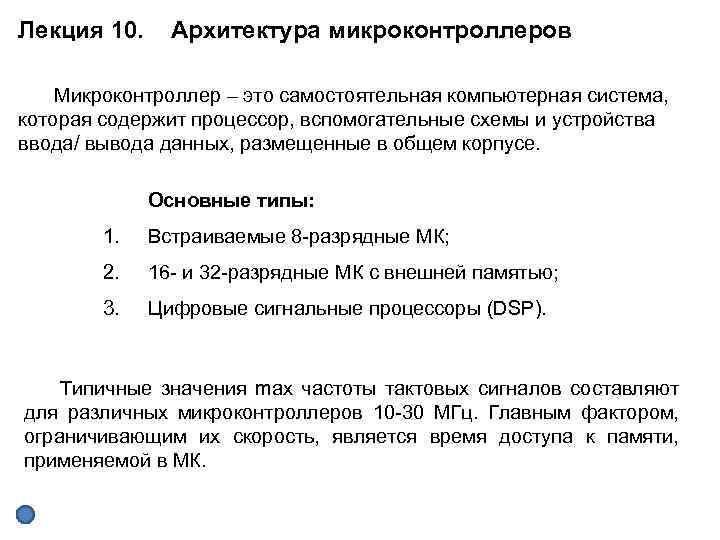 Лекция 10.    Архитектура микроконтроллеров

Микроконтроллер – это самостоятельная компьютерная система, которая содержит процессор, вспомогательные схемы и устройства ввода/ вывода данных, размещенные в общем корпусе.

Основные типы:

1. Встраиваемые 8-разрядные МК;
2. 16- и 32-разрядные МК с внешней памятью;
3. Цифровые сигнальные процессоры (DSP).

Типичные значения max частоты тактовых сигналов составляют для различных микроконтроллеров 10-30 МГц. Главным фактором, ограничивающим их скорость, является время доступа к памяти, применяемой в МК.